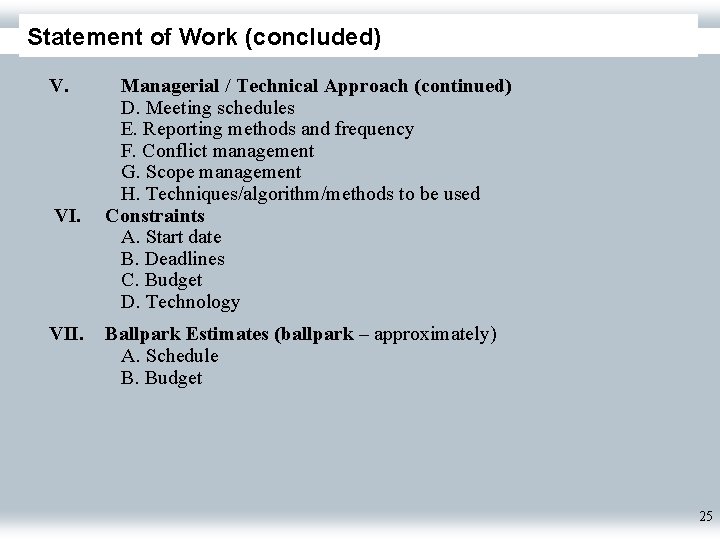 Statement of Work (concluded)

V. Managerial / Technical Approach (continued)
D. Meeting schedules
E. Reporting methods and frequency
F. Conflict management
G. Scope management
H. Techniques/algorithm/methods to be used

VI. Constraints
A. Start date
B. Deadlines
C. Budget
D. Technology

VII. Ballpark Estimates (ballpark – approximately)
A. Schedule
B. Budget

25